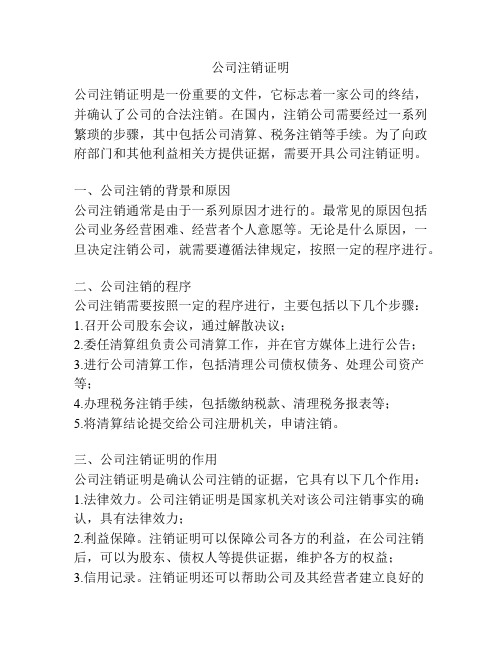 公司注销证明

公司注销证明是一份重要的文件，它标志着一家公司的终结，并确认了公司的合法注销。在国内，注销公司需要经过一系列繁琐的步骤，其中包括公司清算、税务注销等手续。为了向政府部门和其他利益相关方提供证据，需要开具公司注销证明。

一、公司注销的背景和原因
公司注销通常是由于一系列原因才进行的。最常见的原因包括公司业务经营困难、经营者个人意愿等。无论是什么原因，一旦决定注销公司，就需要遵循法律规定，按照一定的程序进行。

二、公司注销的程序
公司注销需要按照一定的程序进行，主要包括以下几个步骤：
1.召开公司股东会议，通过解散决议；
2.委任清算组负责公司清算工作，并在官方媒体上进行公告；
3.进行公司清算工作，包括清理公司债权债务、处理公司资产等；
4.办理税务注销手续，包括缴纳税款、清理税务报表等；
5.将清算结论提交给公司注册机关，申请注销。

三、公司注销证明的作用
公司注销证明是确认公司注销的证据，它具有以下几个作用：
1.法律效力。公司注销证明是国家机关对该公司注销事实的确认，具有法律效力；
2.利益保障。注销证明可以保障公司各方的利益，在公司注销后，可以为股东、债权人等提供证据，维护各方的权益；
3.信用记录。注销证明还可以帮助公司及其经营者建立良好的